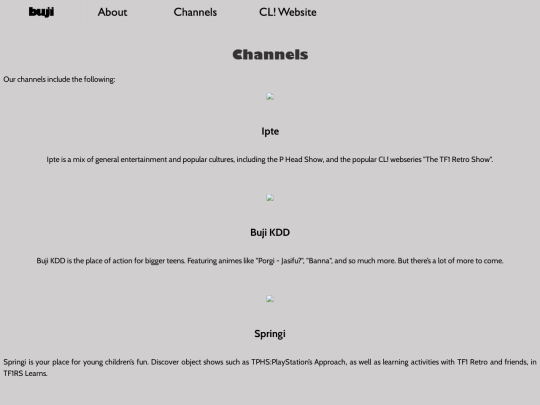 buji About Channels CL! Website

Channels

Our channels include the following:

Ipte

Ipte is a mix of general entertainment and popular cultures, including the P Head Show, and the popular CL! webseries "The TF1 Retro Show".

Buji KDD

Buji KDD is the place of action for bigger teens. Featuring animes like "Porgi - Jasifu?", "Banna", and so much more. But there's a lot of more to come.

Springi

Springi is your place for young children's fun. Discover object shows such as TPHS:PlayStation's Approach, as well as learning activities with TF1 Retro and friends, in TF1RS Learns.